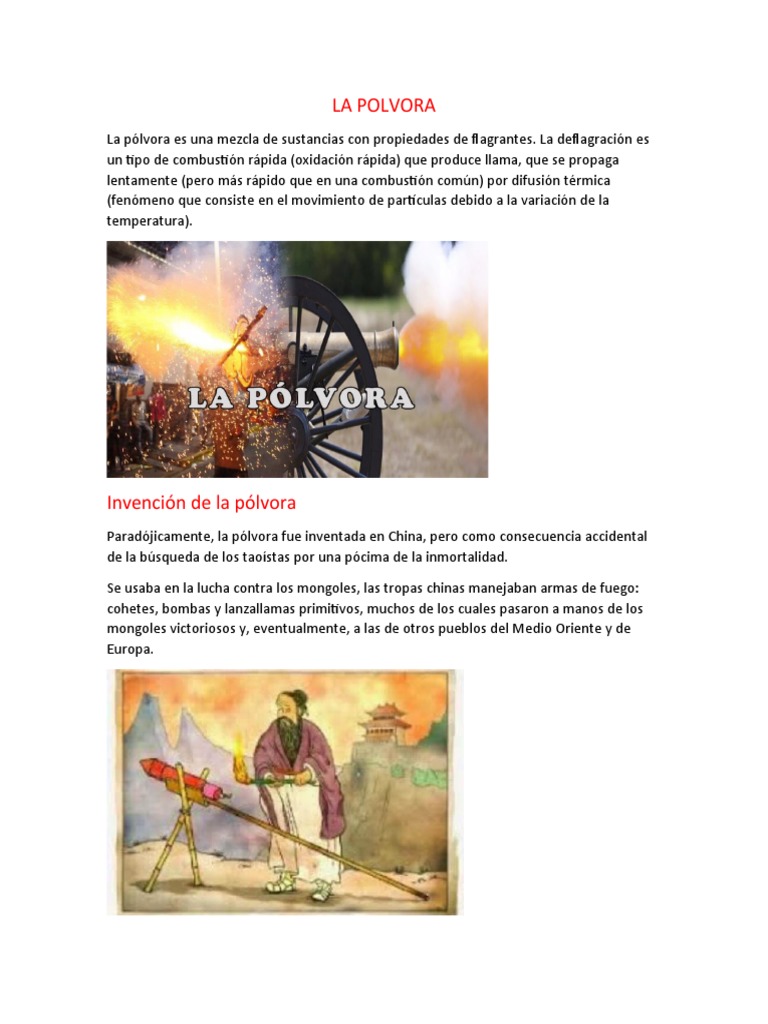 LA POLVORA

La pólvora es una mezcla de sustancias con propiedades de flagrantes. La deflagración es un tipo de combustión rápida (oxidación rápida) que produce llama, que se propaga lentamente (pero más rápido que en una combustión común) por difusión térmica (fenómeno que consiste en el movimiento de partículas debido a la variación de la temperatura).

LA PÓLVORA

Invención de la pólvora

Paradójicamente, la pólvora fue inventada en China, pero como consecuencia accidental de la búsqueda de los taoístas por una pócima de la inmortalidad.

Se usaba en la lucha contra los mongoles, las tropas chinas manejaban armas de fuego: cohetes, bombas y lanzallamas primitivos, muchos de los cuales pasaron a manos de los mongoles victoriosos y, eventualmente, a las de otros pueblos del Medio Oriente y de Europa.